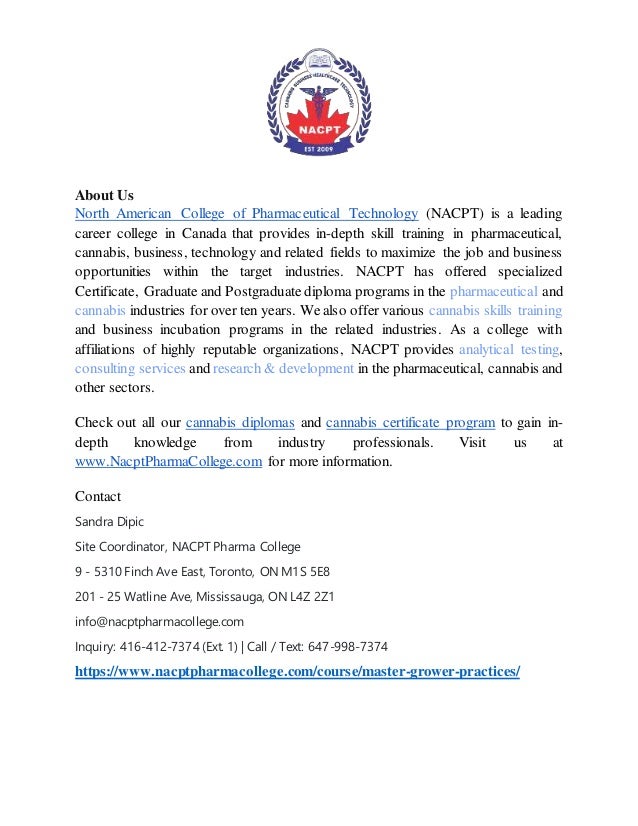 CANNABIS BUSINESS HEALTHCARE TECHNOLOGY
NACPT
EST 2009

About Us
North American College of Pharmaceutical Technology (NACPT) is a leading career college in Canada that provides in-depth skill training in pharmaceutical, cannabis, business, technology and related fields to maximize the job and business opportunities within the target industries. NACPT has offered specialized Certificate, Graduate and Postgraduate diploma programs in the pharmaceutical and cannabis industries for over ten years. We also offer various cannabis skills training and business incubation programs in the related industries. As a college with affiliations of highly reputable organizations, NACPT provides analytical testing, consulting services and research & development in the pharmaceutical, cannabis and other sectors.

Check out all our cannabis diplomas and cannabis certificate program to gain in-depth knowledge from industry professionals. Visit us at www.NacptPharmaCollege.com for more information.

Contact
Sandra Dipic
Site Coordinator, NACPT Pharma College
9 - 5310 Finch Ave East, Toronto, ON M1S 5E8
201 - 25 Watline Ave, Mississauga, ON L4Z 2Z1
info@nacptpharmacollege.com
Inquiry: 416-412-7374 (Ext. 1) | Call / Text: 647-998-7374
https://www.nacptpharmacollege.com/course/master-grower-practices/